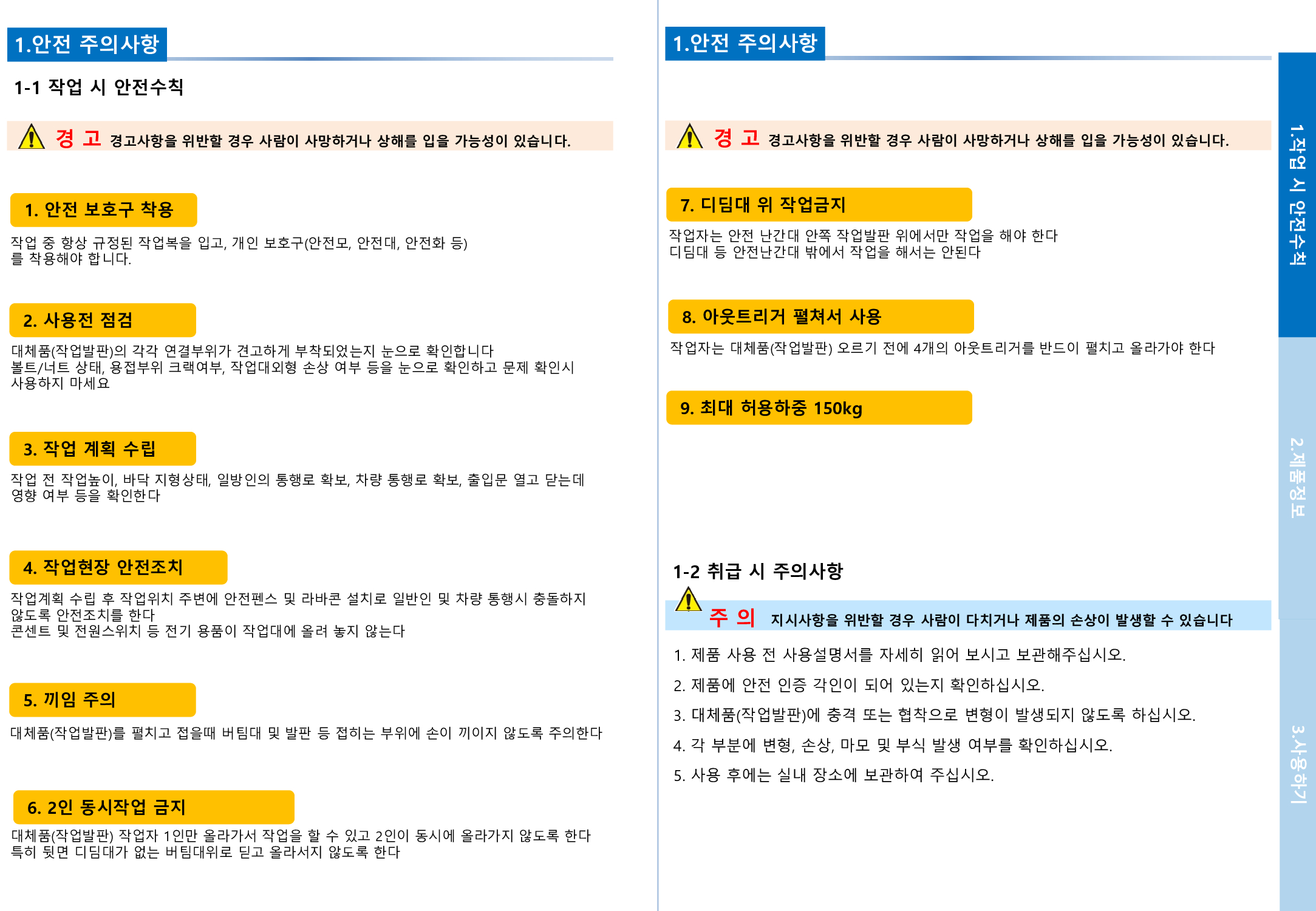 1.안전 주의사항

1-1 작업 시 안전수칙

경 고 경고사항을 위반할 경우 사람이 사망하거나 상해를 입을 가능성이 있습니다.

1. 안전 보호구 착용

작업 중 항상 규정된 작업복을 입고, 개인 보호구(안전모, 안전대, 안전화 등)를 착용해야 합니다.

2. 사용전 점검

대체품(작업발판)의 각각 연결부위가 견고하게 부착되었는지 눈으로 확인합니다
볼트/너트 상태, 용접부위 크랙여부, 작업대외형 손상 여부 등을 눈으로 확인하고 문제 확인시 사용하지 마세요

3. 작업 계획 수립

작업 전 작업높이, 바닥 지형상태, 일방인의 통행로 확보, 차량 통행로 확보, 출입문 열고 닫는데 영향 여부 등을 확인한다

4. 작업현장 안전조치

작업계획 수립 후 작업위치 주변에 안전펜스 및 라바콘 설치로 일반인 및 차량 통행시 충돌하지 않도록 안전조치를 한다
콘센트 및 전원스위치 등 전기 용품이 작업대에 올려 놓지 않는다

5. 끼임 주의

대체품(작업발판)를 펼치고 접을때 버팀대 및 발판 등 접히는 부위에 손이 끼이지 않도록 주의한다

6. 2인 동시작업 금지

대체품(작업발판) 작업자 1인만 올라가서 작업을 할 수 있고 2인이 동시에 올라가지 않도록 한다
특히 뒷면 디딤대가 없는 버팀대위로 딛고 올라서지 않도록 한다

1.안전 주의사항

경 고 경고사항을 위반할 경우 사람이 사망하거나 상해를 입을 가능성이 있습니다.

7. 디딤대 위 작업금지

작업자는 안전 난간대 안쪽 작업발판 위에서만 작업을 해야 한다
디딤대 등 안전난간대 밖에서 작업을 해서는 안된다

8. 아웃트리거 펼쳐서 사용

작업자는 대체품(작업발판) 오르기 전에 4개의 아웃트리거를 반드이 펼치고 올라가야 한다

9. 최대 허용하중 150kg

1-2 취급 시 주의사항

주 의 지시사항을 위반할 경우 사람이 다치거나 제품의 손상이 발생할 수 있습니다

1. 제품 사용 전 사용설명서를 자세히 읽어 보시고 보관해주십시오.
2. 제품에 안전 인증 각인이 되어 있는지 확인하십시오.
3. 대체품(작업발판)에 충격 또는 협착으로 변형이 발생되지 않도록 하십시오.
4. 각 부분에 변형, 손상, 마모 및 부식 발생 여부를 확인하십시오.
5. 사용 후에는 실내 장소에 보관하여 주십시오.

1.작업 시 안전수칙
2.제품정보
3.사용하기